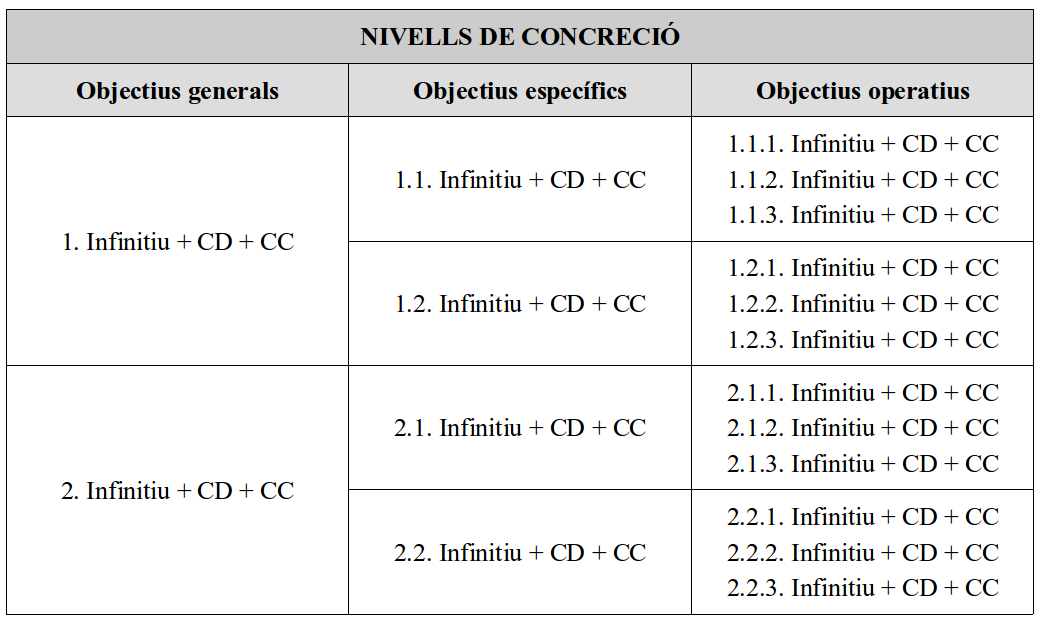 | NIVELLS DE CONCRECIÓ | | |
|---|---|---|
| Objectius generals | Objectius específics | Objectius operatius |
| 1. Infinitiu + CD + CC | 1.1. Infinitiu + CD + CC | 1.1.1. Infinitiu + CD + CC 1.1.2. Infinitiu + CD + CC 1.1.3. Infinitiu + CD + CC |
| | 1.2. Infinitiu + CD + CC | 1.2.1. Infinitiu + CD + CC 1.2.2. Infinitiu + CD + CC 1.2.3. Infinitiu + CD + CC |
| 2. Infinitiu + CD + CC | 2.1. Infinitiu + CD + CC | 2.1.1. Infinitiu + CD + CC 2.1.2. Infinitiu + CD + CC 2.1.3. Infinitiu + CD + CC |
| | 2.2. Infinitiu + CD + CC | 2.2.1. Infinitiu + CD + CC 2.2.2. Infinitiu + CD + CC 2.2.3. Infinitiu + CD + CC |